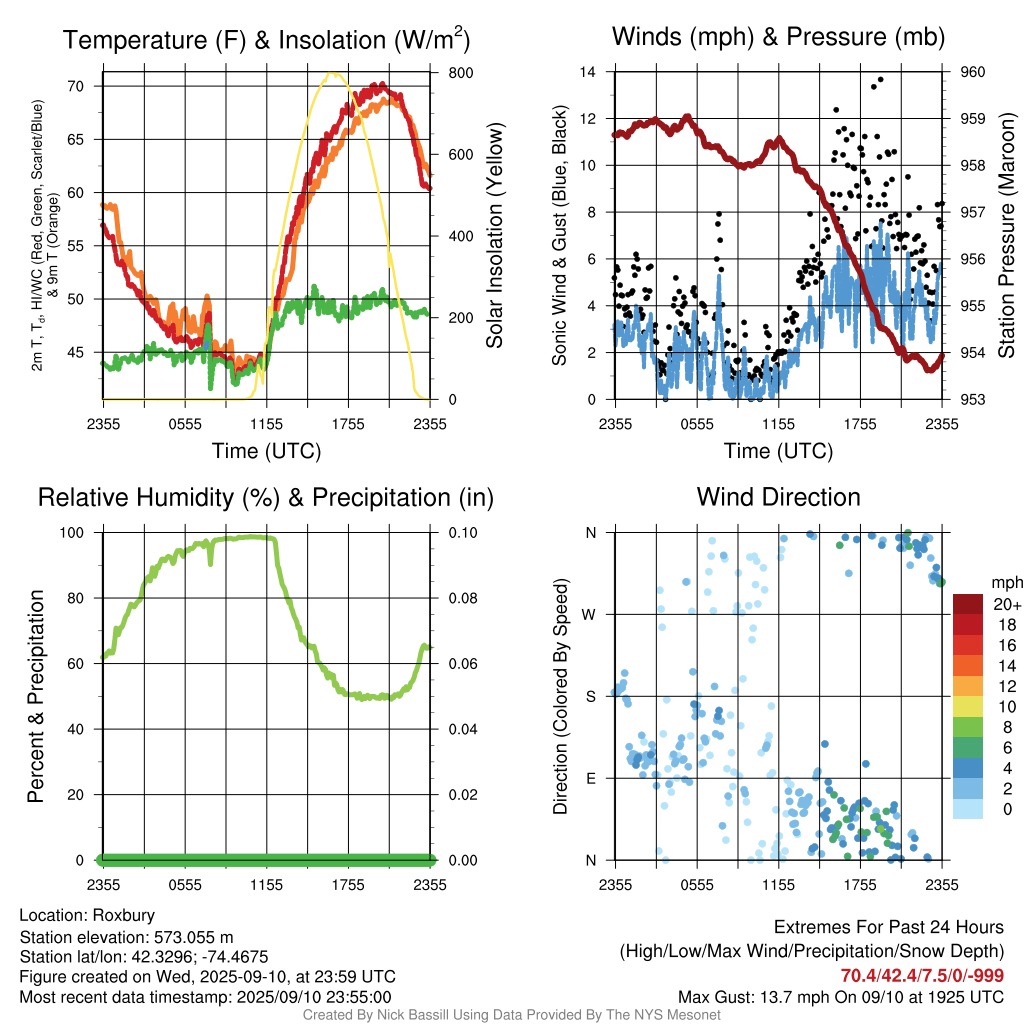 Temperature (F) & Insolation (W/m$^2$)

2m T, T$_d$, HI/WC (Red, Green, Scarlet/Blue) & 9m T (Orange)

70
65
60
55
50
45

800
600
400
200
0

Solar Insolation (Yellow)

2355 0555 1155 1755 2355
Time (UTC)

Winds (mph) & Pressure (mb)

Sonic Wind & Gust (Blue, Black)

14
12
10
8
6
4
2
0

960
959
958
957
956
955
954
953

Station Pressure (Maroon)

2355 0555 1155 1755 2355
Time (UTC)

Relative Humidity (%) & Precipitation (in)

Percent & Precipitation

100
80
60
40
20
0

0.10
0.08
0.06
0.04
0.02
0.00

2355 0555 1155 1755 2355

Wind Direction

Direction (Colored By Speed)

N
W
S
E
N

2355 0555 1155 1755 2355

mph
20+
18
16
14
12
10
8
6
4
2
0

Location: Roxbury
Station elevation: 573.055 m
Station lat/lon: 42.3296; -74.4675
Figure created on Wed, 2025-09-10, at 23:59 UTC
Most recent data timestamp: 2025/09/10 23:55:00

Extremes For Past 24 Hours
(High/Low/Max Wind/Precipitation/Snow Depth)
70.4/42.4/7.5/0/-999
Max Gust: 13.7 mph On 09/10 at 1925 UTC

Created By Nick Bassill Using Data Provided By The NYS Mesonet